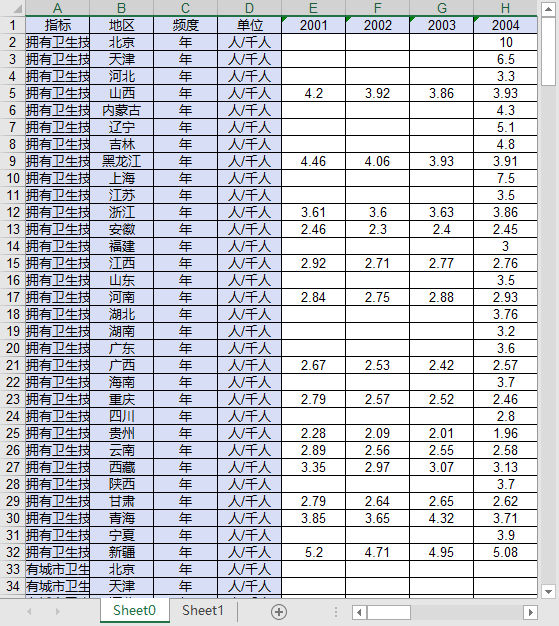 |  | A | B | C | D | E | F | G | H |
|---|---|---|---|---|---|---|---|---|
| 1 | 指标 | 地区 | 频度 | 单位 | 2001 | 2002 | 2003 | 2004 |
| 2 | 拥有卫生技 | 北京 | 年 | 人/千人 |  |  |  | 10 |
| 3 | 拥有卫生技 | 天津 | 年 | 人/千人 |  |  |  | 6.5 |
| 4 | 拥有卫生技 | 河北 | 年 | 人/千人 |  |  |  | 3.3 |
| 5 | 拥有卫生技 | 山西 | 年 | 人/千人 | 4.2 | 3.92 | 3.86 | 3.93 |
| 6 | 拥有卫生技 | 内蒙古 | 年 | 人/千人 |  |  |  | 4.3 |
| 7 | 拥有卫生技 | 辽宁 | 年 | 人/千人 |  |  |  | 5.1 |
| 8 | 拥有卫生技 | 吉林 | 年 | 人/千人 |  |  |  | 4.8 |
| 9 | 拥有卫生技 | 黑龙江 | 年 | 人/千人 | 4.46 | 4.06 | 3.93 | 3.91 |
| 10 | 拥有卫生技 | 上海 | 年 | 人/千人 |  |  |  | 7.5 |
| 11 | 拥有卫生技 | 江苏 | 年 | 人/千人 |  |  |  | 3.5 |
| 12 | 拥有卫生技 | 浙江 | 年 | 人/千人 | 3.61 | 3.6 | 3.63 | 3.86 |
| 13 | 拥有卫生技 | 安徽 | 年 | 人/千人 | 2.46 | 2.3 | 2.4 | 2.45 |
| 14 | 拥有卫生技 | 福建 | 年 | 人/千人 |  |  |  | 3 |
| 15 | 拥有卫生技 | 江西 | 年 | 人/千人 | 2.92 | 2.71 | 2.77 | 2.76 |
| 16 | 拥有卫生技 | 山东 | 年 | 人/千人 |  |  |  | 3.5 |
| 17 | 拥有卫生技 | 河南 | 年 | 人/千人 | 2.84 | 2.75 | 2.88 | 2.93 |
| 18 | 拥有卫生技 | 湖北 | 年 | 人/千人 |  |  |  | 3.76 |
| 19 | 拥有卫生技 | 湖南 | 年 | 人/千人 |  |  |  | 3.2 |
| 20 | 拥有卫生技 | 广东 | 年 | 人/千人 |  |  |  | 3.6 |
| 21 | 拥有卫生技 | 广西 | 年 | 人/千人 | 2.67 | 2.53 | 2.42 | 2.57 |
| 22 | 拥有卫生技 | 海南 | 年 | 人/千人 |  |  |  | 3.7 |
| 23 | 拥有卫生技 | 重庆 | 年 | 人/千人 | 2.79 | 2.57 | 2.52 | 2.46 |
| 24 | 拥有卫生技 | 四川 | 年 | 人/千人 |  |  |  | 2.8 |
| 25 | 拥有卫生技 | 贵州 | 年 | 人/千人 | 2.28 | 2.09 | 2.01 | 1.96 |
| 26 | 拥有卫生技 | 云南 | 年 | 人/千人 | 2.89 | 2.56 | 2.55 | 2.58 |
| 27 | 拥有卫生技 | 西藏 | 年 | 人/千人 | 3.35 | 2.97 | 3.07 | 3.13 |
| 28 | 拥有卫生技 | 陕西 | 年 | 人/千人 |  |  |  | 3.7 |
| 29 | 拥有卫生技 | 甘肃 | 年 | 人/千人 | 2.79 | 2.64 | 2.65 | 2.62 |
| 30 | 拥有卫生技 | 青海 | 年 | 人/千人 | 3.85 | 3.65 | 4.32 | 3.71 |
| 31 | 拥有卫生技 | 宁夏 | 年 | 人/千人 |  |  |  | 3.9 |
| 32 | 拥有卫生技 | 新疆 | 年 | 人/千人 | 5.2 | 4.71 | 4.95 | 5.08 |
| 33 | 有城市卫生 | 北京 | 年 | 人/千人 |  |  |  |  |
| 34 | 有城市卫生 | 天津 | 年 | 人/千人 |  |  |  |  |

Sheet0 Sheet1